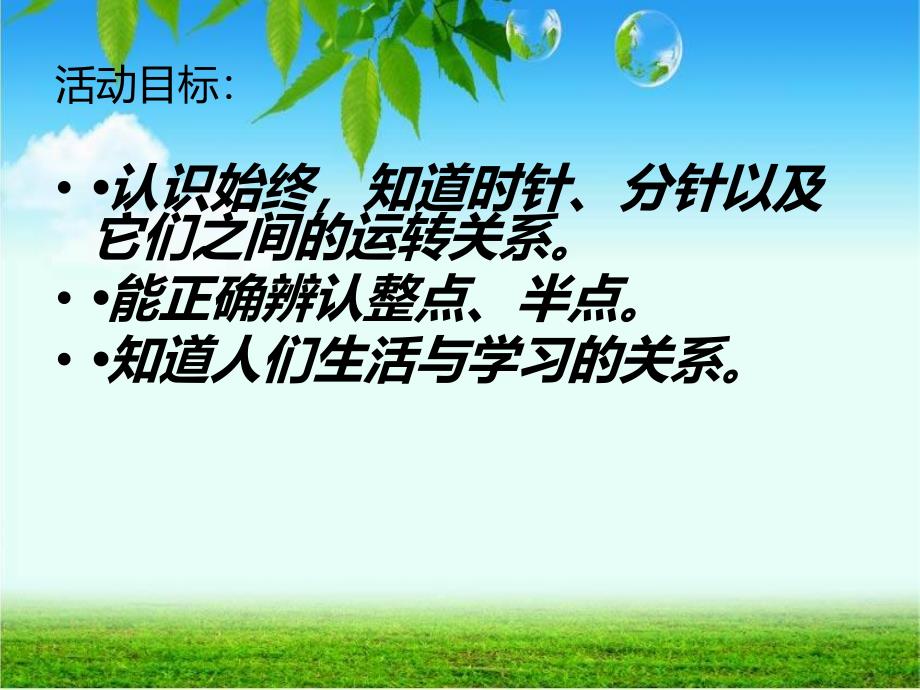 活动目标:

• •认识始终，知道时针、分针以及它们之间的运转关系。
• •能正确辨认整点、半点。
• •知道人们生活与学习的关系。